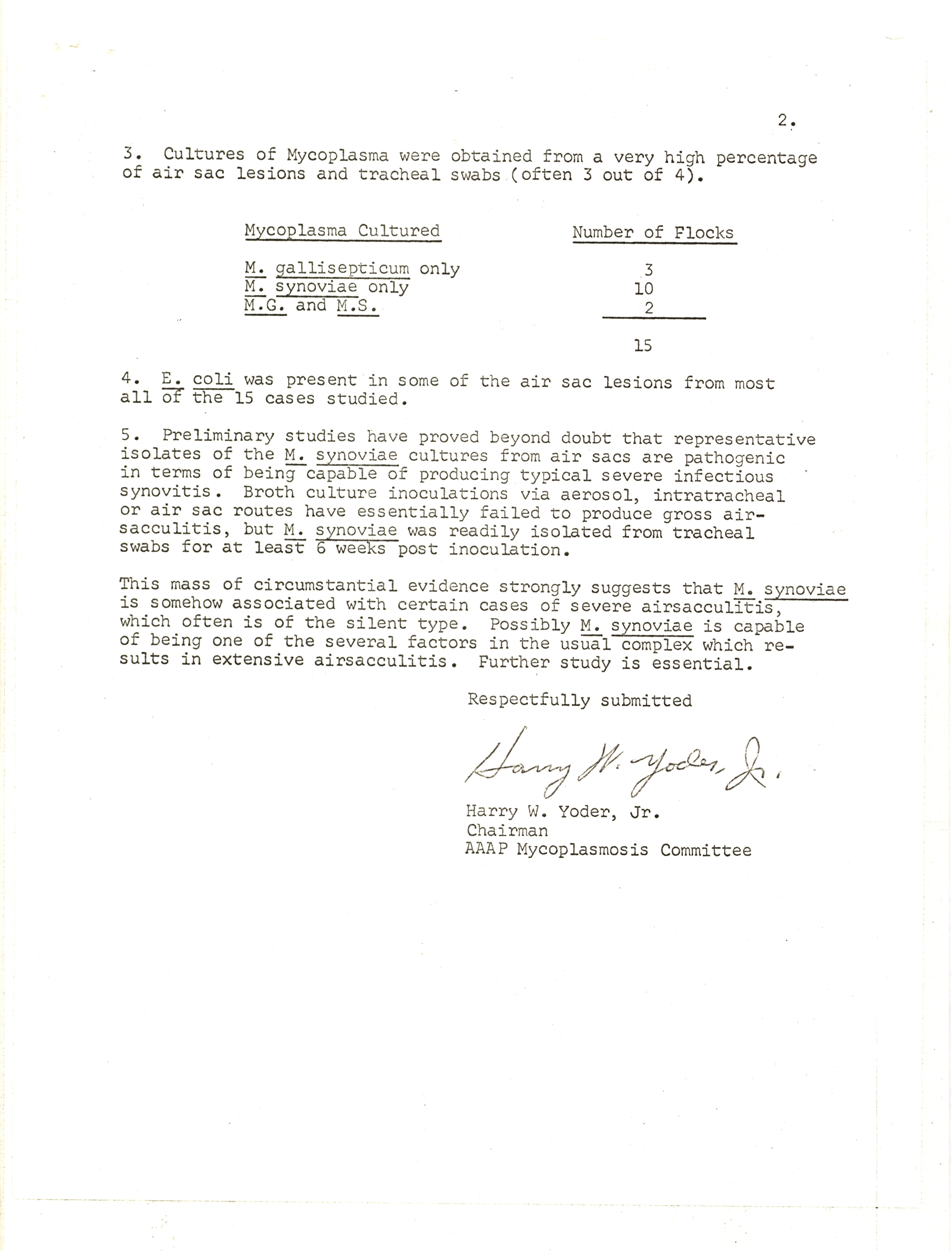 2.

3. Cultures of Mycoplasma were obtained from a very high percentage of air sac lesions and tracheal swabs (often 3 out of 4).

| Mycoplasma Cultured | Number of Flocks |
|---|---|
| M. gallisepticum only | 3 |
| M. synoviae only | 10 |
| M.G. and M.S. | 2 |
| | 15 |

4. E. coli was present in some of the air sac lesions from most all of the 15 cases studied.

5. Preliminary studies have proved beyond doubt that representative isolates of the M. synoviae cultures from air sacs are pathogenic in terms of being capable of producing typical severe infectious synovitis. Broth culture inoculations via aerosol, intratracheal or air sac routes have essentially failed to produce gross airsacculitis, but M. synoviae was readily isolated from tracheal swabs for at least 6 weeks post inoculation.

This mass of circumstantial evidence strongly suggests that M. synoviae is somehow associated with certain cases of severe airsacculitis, which often is of the silent type. Possibly M. synoviae is capable of being one of the several factors in the usual complex which results in extensive airsacculitis. Further study is essential.

Respectfully submitted

Harry W. Yoder, Jr.

Harry W. Yoder, Jr.
Chairman
AAAP Mycoplasmosis Committee